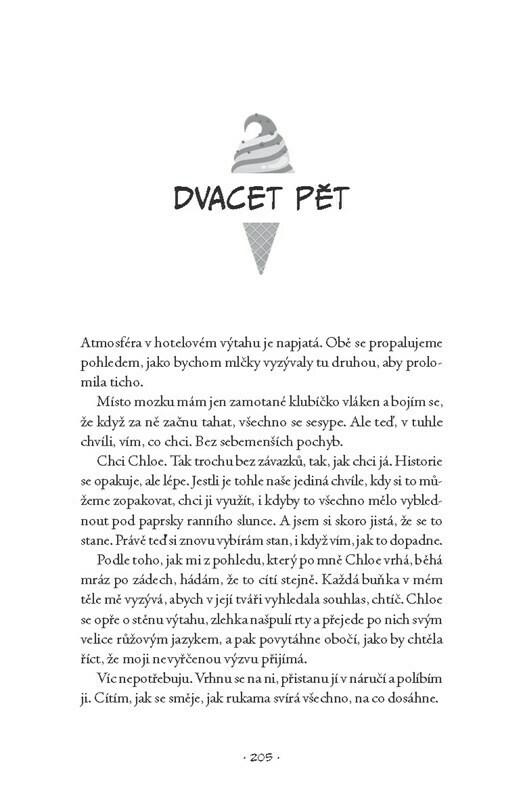 DVACET PĚT

Atmosféra v hotelovém výtahu je napjatá. Obě se propalujeme pohledem, jako bychom mlčky vyzývaly tu druhou, aby prolomila ticho.

Místo mozku mám jen zamotané klubíčko vláken a bojím se, že když za ně začnu tahat, všechno se sesype. Ale teď, v tuhle chvíli, vím, co chci. Bez sebemenších pochyb.

Chci Chloe. Tak trochu bez závazků, tak, jak chci já. Historie se opakuje, ale lépe. Jestli je tohle naše jediná chvíle, kdy si to můžeme zopakovat, chci ji využít, i kdyby to všechno mělo vyblednout pod paprsky ranního slunce. A jsem si skoro jistá, že se to stane. Právě teď si znovu vybírám stan, i když vím, jak to dopadne.

Podle toho, jak mi z pohledu, který po mně Chloe vrhá, běhá mráz po zádech, hádám, že to cítí stejně. Každá buňka v mém těle mě vyzývá, abych v její tváři vyhledala souhlas, chtíč. Chloe se opře o stěnu výtahu, zlehka našpulí rty a přejede po nich svým velice růžovým jazykem, a pak povytáhne obočí, jako by chtěla říct, že moji nevyřčenou výzvu přijímá.

Víc nepotřebuju. Vrhnu se na ni, přistanu jí v náručí a políbím ji. Cítím, jak se směje, jak rukama svírá všechno, na co dosáhne.

· 205 ·